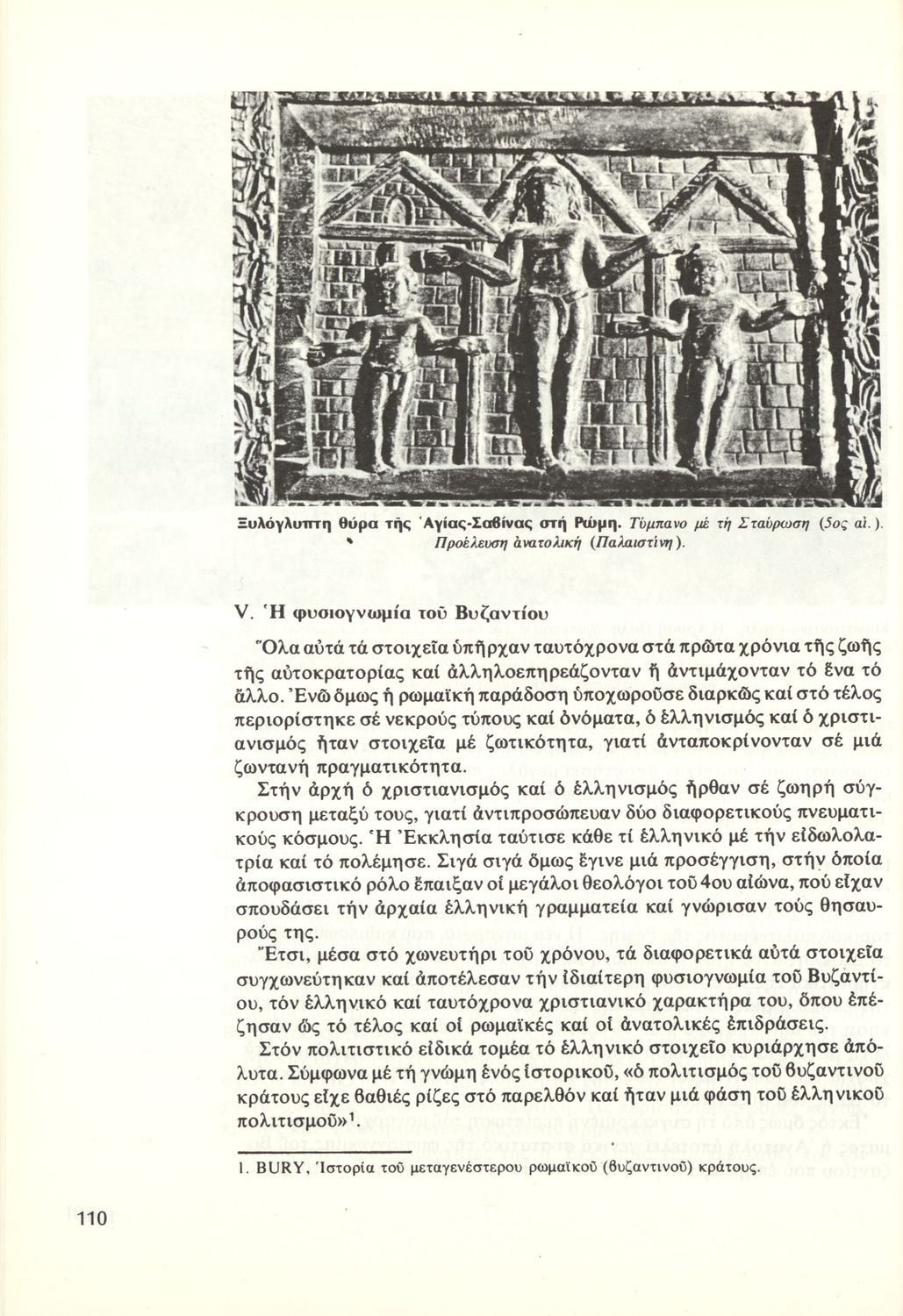 Ξυλόγλυπτη θύρα τῆς Ἁγίας-Σαβίνας στή Ρώμη. Τύμπανο μέ τή Σταύρωση (5ος αἰ.). Προέλευση ἀνατολική (Παλαιστίνη).

V. Ἡ φυσιογνωμία τοῦ Βυζαντίου

Ὅλα αὐτά τά στοιχεῖα ὑπῆρχαν ταυτόχρονα στά πρῶτα χρόνια τῆς ζωῆς τῆς αὐτοκρατορίας καί ἀλληλοεπηρεάζονταν ἤ ἀντιμάχονταν τό ἕνα τό ἄλλο. Ἐνῶ ὅμως ἡ ρωμαϊκή παράδοση ὑποχωροῦσε διαρκῶς καί στό τέλος περιορίστηκε σέ νεκρούς τύπους καί ὀνόματα, ὁ ἑλληνισμός καί ὁ χριστιανισμός ἦταν στοιχεῖα μέ ζωτικότητα, γιατί ἀνταποκρίνονταν σέ μιά ζωντανή πραγματικότητα.

Στήν ἀρχή ὁ χριστιανισμός καί ὁ ἑλληνισμός ἦρθαν σέ ζωηρή σύγκρουση μεταξύ τους, γιατί ἀντιπροσώπευαν δύο διαφορετικούς πνευματικούς κόσμους. Ἡ Ἐκκλησία ταύτισε κάθε τί ἑλληνικό μέ τήν εἰδωλολατρία καί τό πολέμησε. Σιγά σιγά ὅμως ἔγινε μιά προσέγγιση, στήν ὁποία ἀποφασιστικό ρόλο ἔπαιξαν οἱ μεγάλοι θεολόγοι τοῦ 4ου αἰώνα, πού εἶχαν σπουδάσει τήν ἀρχαία ἑλληνική γραμματεία καί γνώρισαν τούς θησαυρούς της.

Ἔτσι, μέσα στό χωνευτήρι τοῦ χρόνου, τά διαφορετικά αὐτά στοιχεῖα συγχωνεύτηκαν καί ἀποτέλεσαν τήν ἰδιαίτερη φυσιογνωμία τοῦ Βυζαντίου, τόν ἑλληνικό καί ταυτόχρονα χριστιανικό χαρακτήρα του, ὅπου ἐπέζησαν ὥς τό τέλος καί οἱ ρωμαϊκές καί οἱ ἀνατολικές ἐπιδράσεις.

Στόν πολιτιστικό εἰδικά τομέα τό ἑλληνικό στοιχεῖο κυριάρχησε ἀπόλυτα. Σύμφωνα μέ τή γνώμη ἑνός ἱστορικοῦ, «ὁ πολιτισμός τοῦ βυζαντινοῦ κράτους εἶχε βαθιές ρίζες στό παρελθόν καί ἦταν μιά φάση τοῦ ἑλληνικοῦ πολιτισμοῦ»$^1$.

1. BURY, Ἱστορία τοῦ μεταγενέστερου ρωμαϊκοῦ (βυζαντινοῦ) κράτους.

110